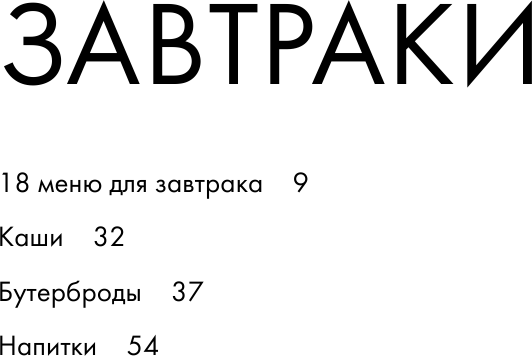 ЗАВТРАКИ

18 меню для завтрака 9

Каши 32

Бутерброды 37

Напитки 54